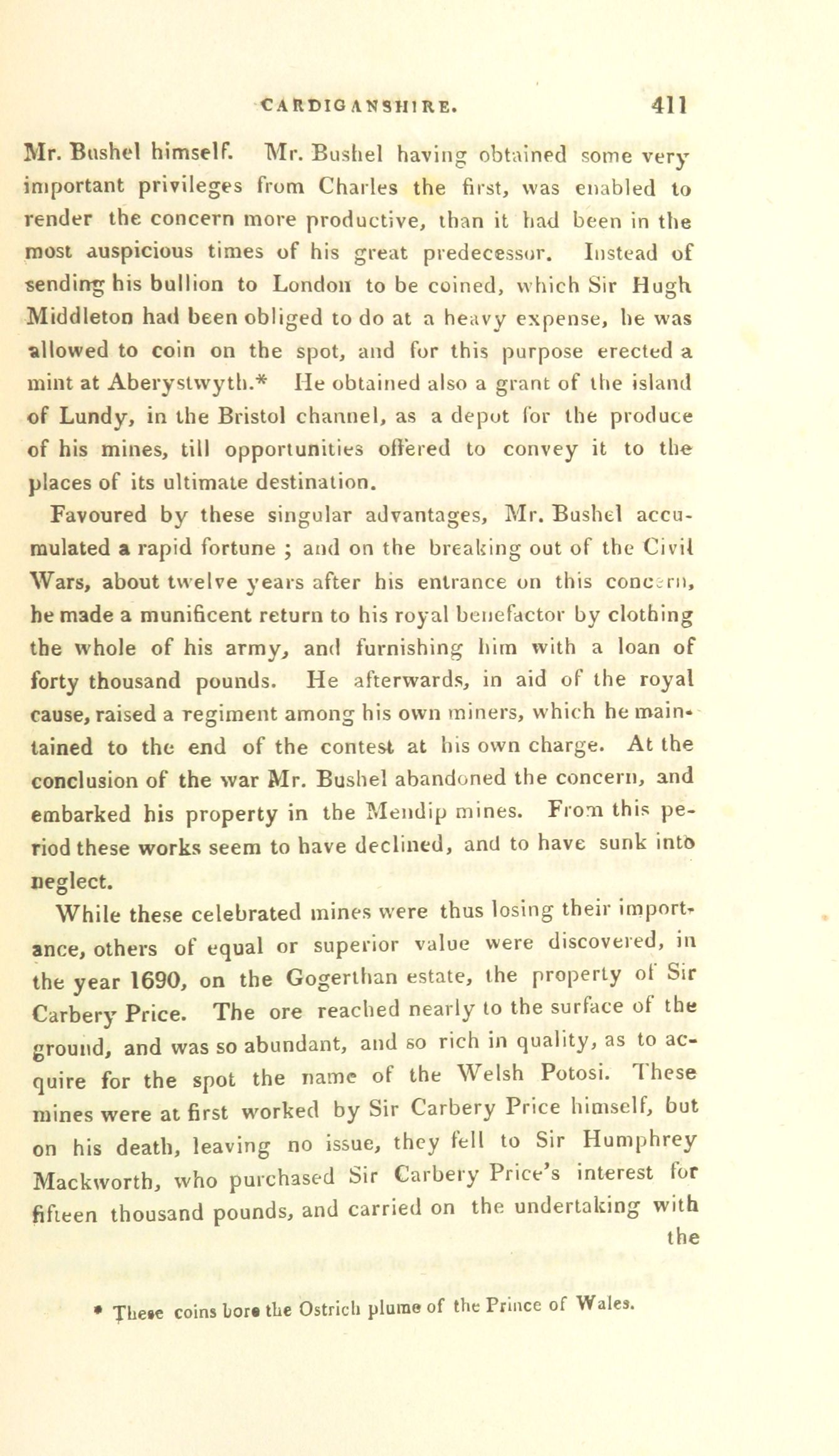 CARDIGANSHIRE. 411

Mr. Bushel himself. Mr. Bushel having obtained some very important privileges from Charles the first, was enabled to render the concern more productive, than it had been in the most auspicious times of his great predecessor. Instead of sending his bullion to London to be coined, which Sir Hugh Middleton had been obliged to do at a heavy expense, he was allowed to coin on the spot, and for this purpose erected a mint at Aberystwyth.* He obtained also a grant of the island of Lundy, in the Bristol channel, as a depot for the produce of his mines, till opportunities offered to convey it to the places of its ultimate destination.

Favoured by these singular advantages, Mr. Bushel accumulated a rapid fortune ; and on the breaking out of the Civil Wars, about twelve years after his entrance on this concern, he made a munificent return to his royal benefactor by clothing the whole of his army, and furnishing him with a loan of forty thousand pounds. He afterwards, in aid of the royal cause, raised a regiment among his own miners, which he maintained to the end of the contest at his own charge. At the conclusion of the war Mr. Bushel abandoned the concern, and embarked his property in the Mendip mines. From this period these works seem to have declined, and to have sunk into neglect.

While these celebrated mines were thus losing their importance, others of equal or superior value were discovered, in the year 1690, on the Gogerthan estate, the property of Sir Carbery Price. The ore reached nearly to the surface of the ground, and was so abundant, and so rich in quality, as to acquire for the spot the name of the Welsh Potosi. These mines were at first worked by Sir Carbery Price himself, but on his death, leaving no issue, they fell to Sir Humphrey Mackworth, who purchased Sir Carbery Price's interest for fifteen thousand pounds, and carried on the undertaking with the

* These coins bore the Ostrich plume of the Prince of Wales.